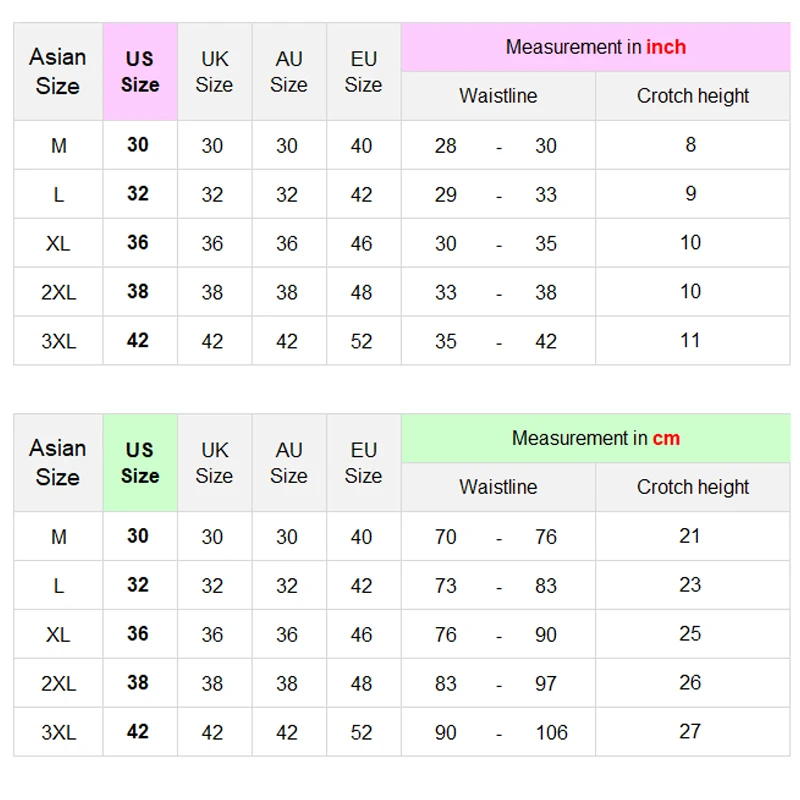 | Asian Size | US Size | UK Size | AU Size | EU Size | Measurement in inch | |
|---|---|---|---|---|---|---|
| | | | | | Waistline | Crotch height |
| M | 30 | 30 | 30 | 40 | 28 - 30 | 8 |
| L | 32 | 32 | 32 | 42 | 29 - 33 | 9 |
| XL | 36 | 36 | 36 | 46 | 30 - 35 | 10 |
| 2XL | 38 | 38 | 38 | 48 | 33 - 38 | 10 |
| 3XL | 42 | 42 | 42 | 52 | 35 - 42 | 11 |

| Asian Size | US Size | UK Size | AU Size | EU Size | Measurement in cm | |
|---|---|---|---|---|---|---|
| | | | | | Waistline | Crotch height |
| M | 30 | 30 | 30 | 40 | 70 - 76 | 21 |
| L | 32 | 32 | 32 | 42 | 73 - 83 | 23 |
| XL | 36 | 36 | 36 | 46 | 76 - 90 | 25 |
| 2XL | 38 | 38 | 38 | 48 | 83 - 97 | 26 |
| 3XL | 42 | 42 | 42 | 52 | 90 - 106 | 27 |